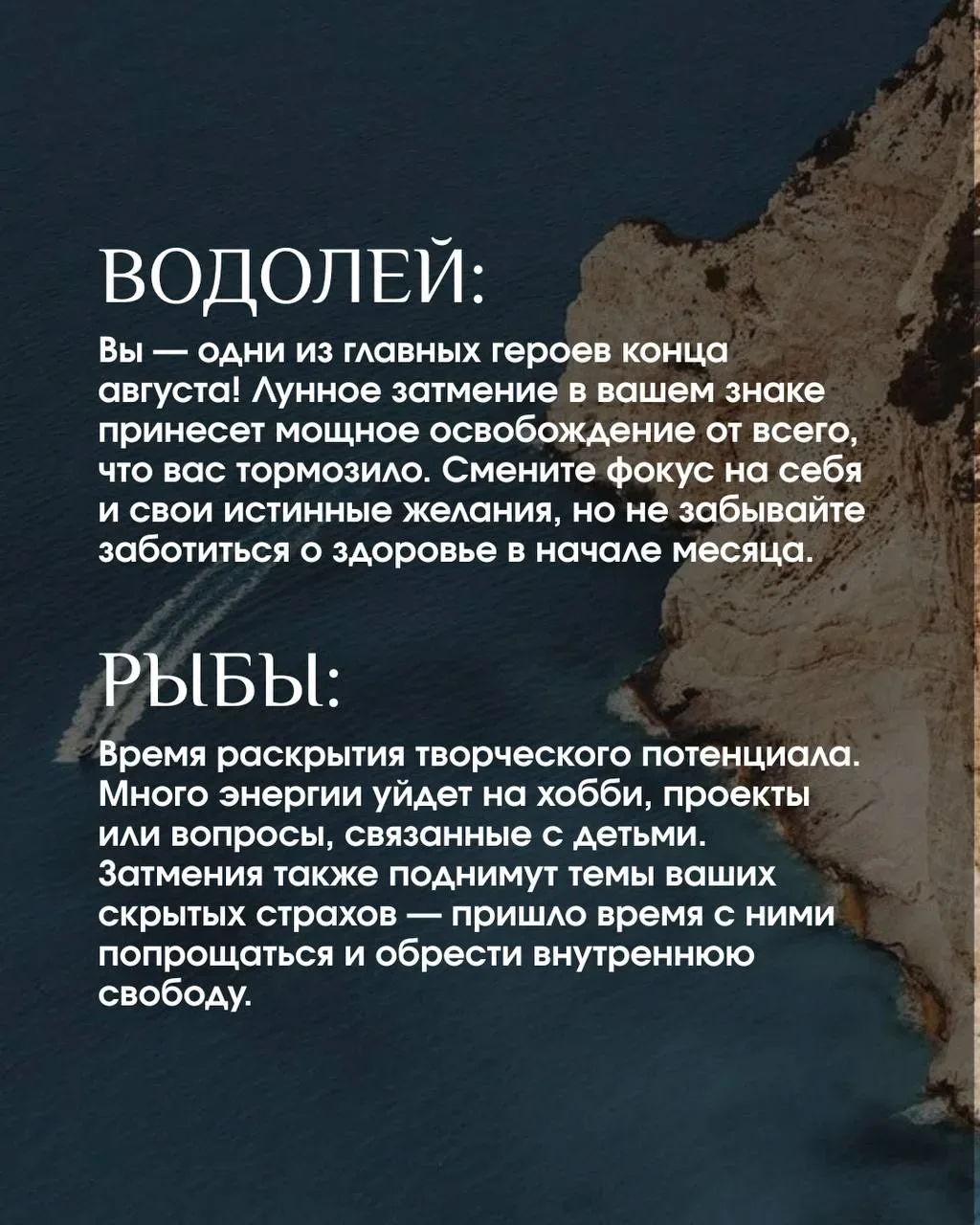 ВОДОЛЕЙ:

Вы — одни из главных героев конца августа! Лунное затмение в вашем знаке принесет мощное освобождение от всего, что вас тормозило. Смените фокус на себя и свои истинные желания, но не забывайте заботиться о здоровье в начале месяца.

РЫБЫ:

Время раскрытия творческого потенциала. Много энергии уйдет на хобби, проекты или вопросы, связанные с детьми. Затмения также поднимут темы ваших скрытых страхов — пришло время с ними попрощаться и обрести внутреннюю свободу.